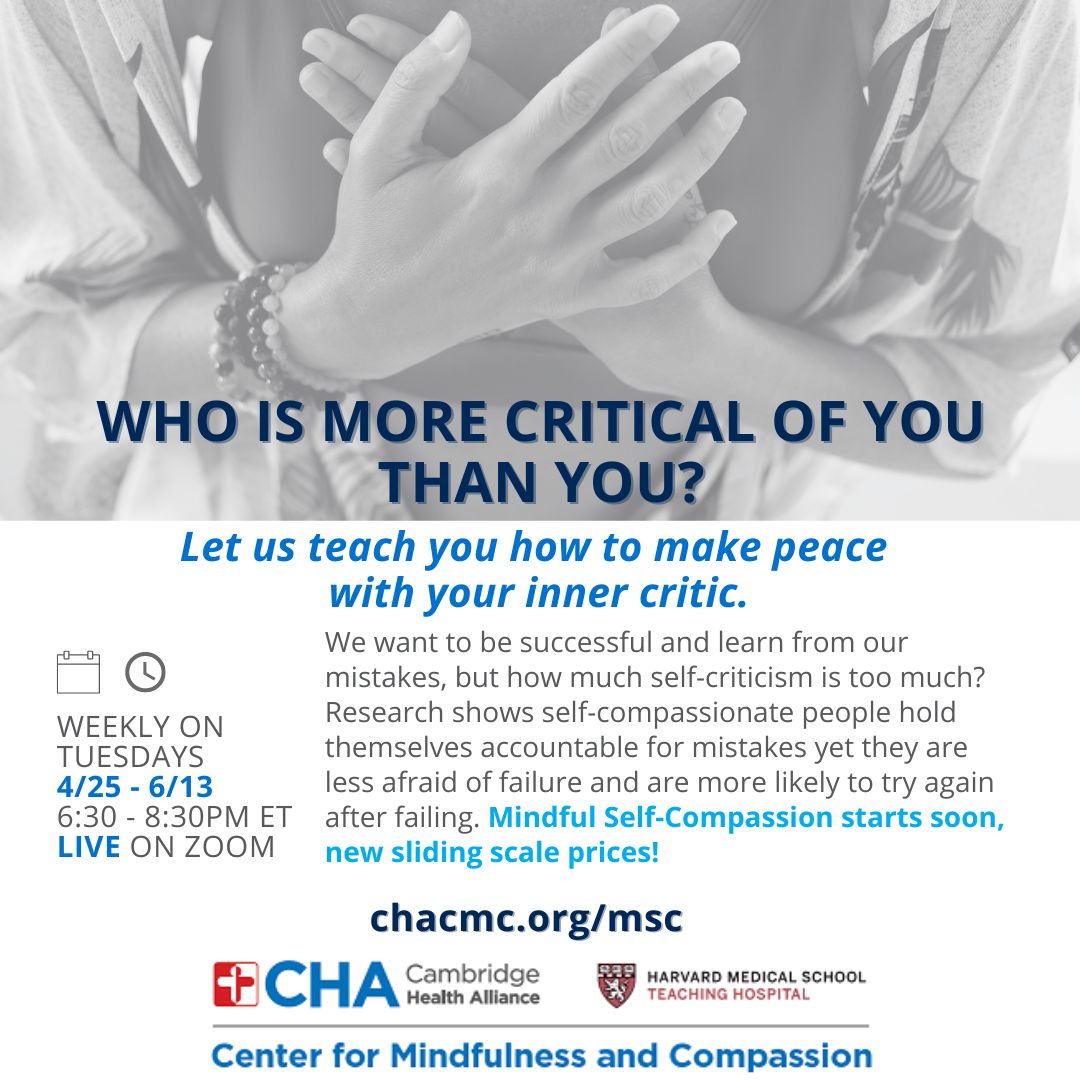 WHO IS MORE CRITICAL OF YOU THAN YOU?

Let us teach you how to make peace with your inner critic.

WEEKLY ON TUESDAYS
4/25 - 6/13
6:30 - 8:30PM ET
LIVE ON ZOOM

We want to be successful and learn from our mistakes, but how much self-criticism is too much? Research shows self-compassionate people hold themselves accountable for mistakes yet they are less afraid of failure and are more likely to try again after failing. Mindful Self-Compassion starts soon, new sliding scale prices!

chacmc.org/msc

CHA Cambridge Health Alliance

HARVARD MEDICAL SCHOOL
TEACHING HOSPITAL

Center for Mindfulness and Compassion